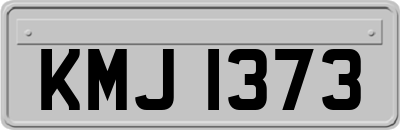 KMJ 1373